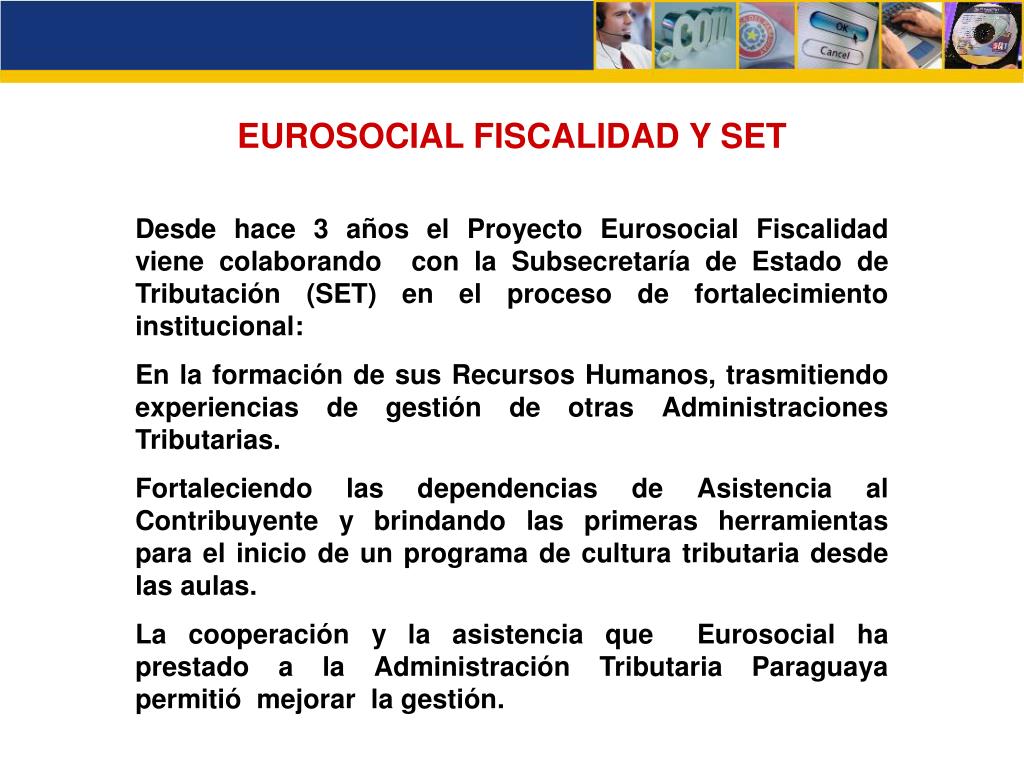 .com

OK

Cancel

EUROSOCIAL FISCALIDAD Y SET

Desde hace 3 años el Proyecto Eurosocial Fiscalidad viene colaborando con la Subsecretaría de Estado de Tributación (SET) en el proceso de fortalecimiento institucional:

En la formación de sus Recursos Humanos, trasmitiendo experiencias de gestión de otras Administraciones Tributarias.

Fortaleciendo las dependencias de Asistencia al Contribuyente y brindando las primeras herramientas para el inicio de un programa de cultura tributaria desde las aulas.

La cooperación y la asistencia que Eurosocial ha prestado a la Administración Tributaria Paraguaya permitió mejorar la gestión.